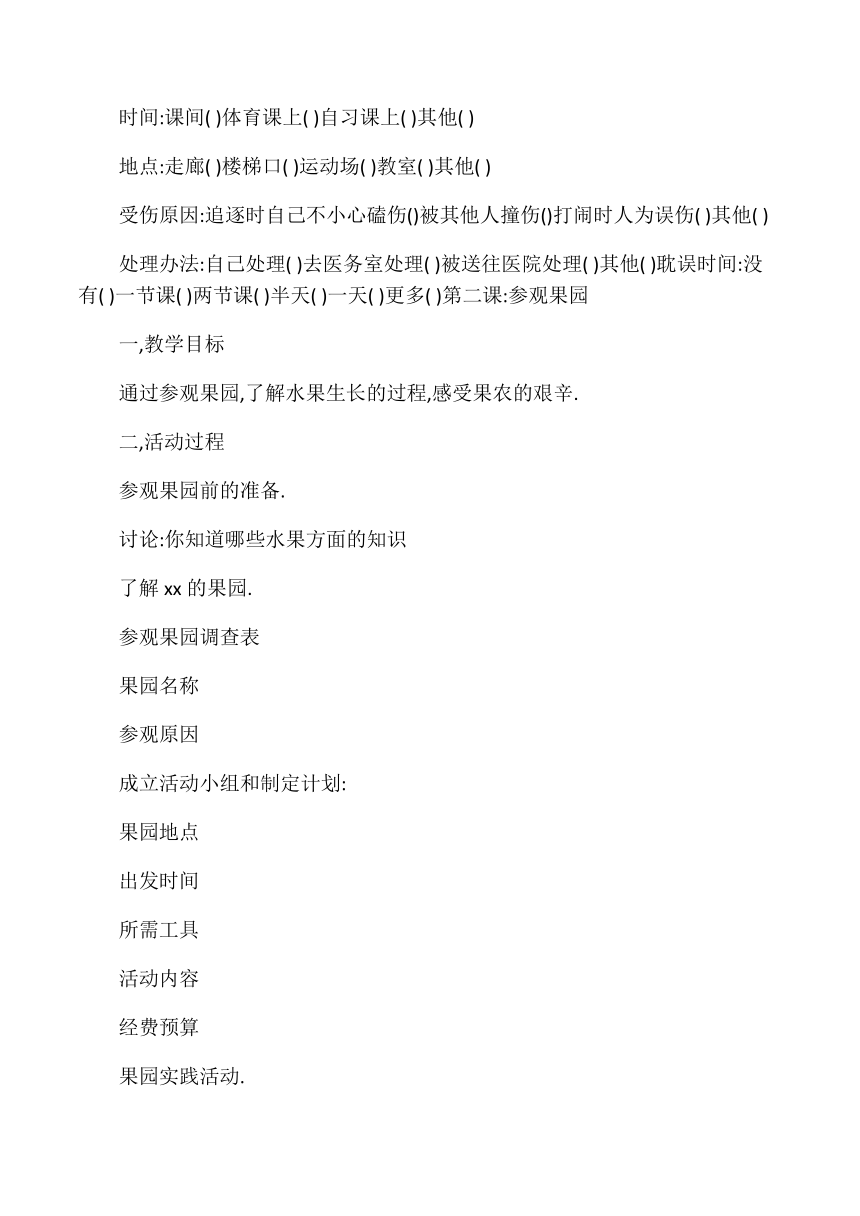 时间:课间( )体育课上( )自习课上( )其他( )

地点:走廊( )楼梯口( )运动场( )教室( )其他( )

受伤原因:追逐时自己不小心磕伤()被其他人撞伤()打闹时人为误伤( )其他( )

处理办法:自己处理( )去医务室处理( )被送往医院处理( )其他( )耽误时间:没有( )一节课( )两节课( )半天( )一天( )更多( )第二课:参观果园

一,教学目标

通过参观果园,了解水果生长的过程,感受果农的艰辛.

二,活动过程

参观果园前的准备.

讨论:你知道哪些水果方面的知识

了解 xx 的果园.

参观果园调查表

果园名称

参观原因

成立活动小组和制定计划:

果园地点

出发时间

所需工具

活动内容

经费预算

果园实践活动.